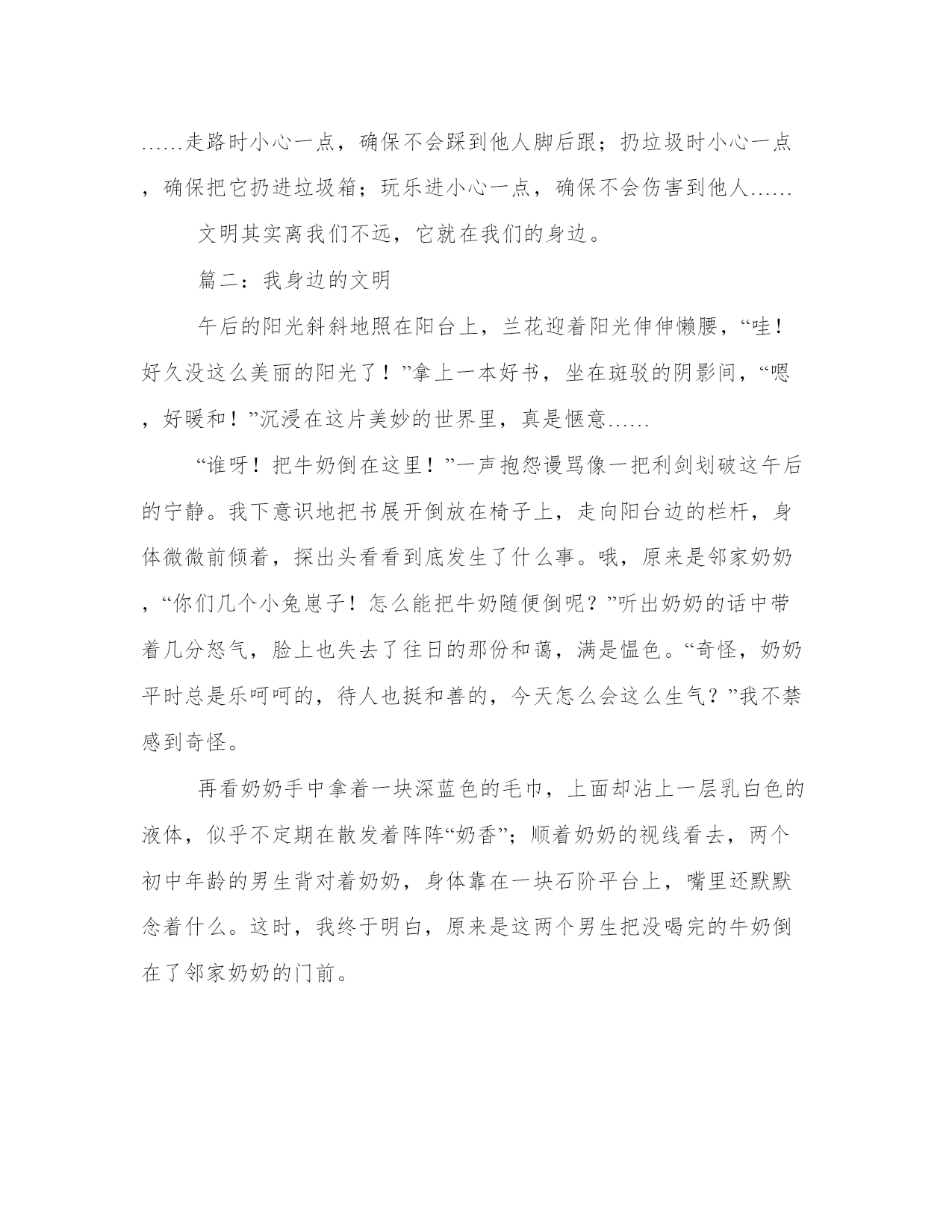 ……走路时小心一点，确保不会踩到他人脚后跟；扔垃圾时小心一点，确保把它扔进垃圾箱；玩乐进小心一点，确保不会伤害到他人……

文明其实离我们不远，它就在我们的身边。

篇二：我身边的文明

午后的阳光斜斜地照在阳台上，兰花迎着阳光伸伸懒腰，“哇！好久没这么美丽的阳光了！”拿上一本好书，坐在斑驳的阴影间，“嗯，好暖和！”沉浸在这片美妙的世界里，真是惬意……

“谁呀！把牛奶倒在这里！”一声抱怨谩骂像一把利剑划破这午后的宁静。我下意识地把书展开倒放在椅子上，走向阳台边的栏杆，身体微微前倾着，探出头看看到底发生了什么事。哦，原来是邻家奶奶，“你们几个小兔崽子！怎么能把牛奶随便倒呢？”听出奶奶的话中带着几分怒气，脸上也失去了往日的那份和蔼，满是愠色。“奇怪，奶奶平时总是乐呵呵的，待人也挺和善的，今天怎么会这么生气？”我不禁感到奇怪。

再看奶奶手中拿着一块深蓝色的毛巾，上面却沾上一层乳白色的液体，似乎不定期在散发着阵阵“奶香”；顺着奶奶的视线看去，两个初中年龄的男生背对着奶奶，身体靠在一块石阶平台上，嘴里还默默念着什么。这时，我终于明白，原来是这两个男生把没喝完的牛奶倒在了邻家奶奶的门前。